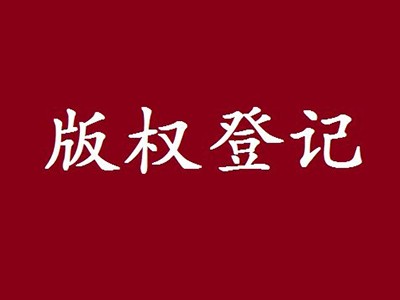 版权登记